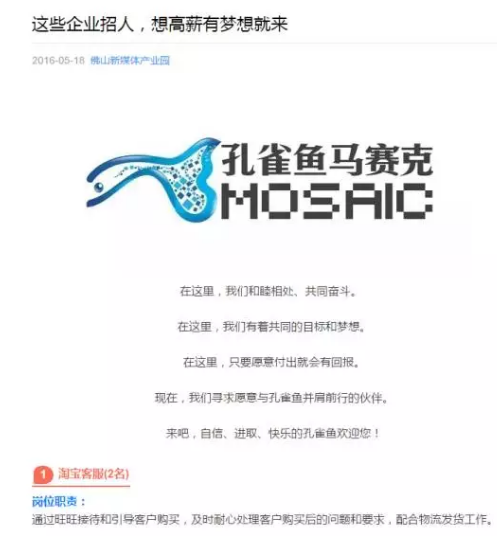 这些企业招人，想高薪有梦想就来

2016-05-18 佛山新媒体产业园

孔雀鱼马赛克
MOSAIC

在这里，我们和睦相处、共同奋斗。

在这里，我们有着共同的目标和梦想。

在这里，只要愿意付出就会有回报。

现在，我们寻求愿意与孔雀鱼并肩前行的伙伴。

来吧，自信、进取、快乐的孔雀鱼欢迎您！

1 淘宝客服(2名)

岗位职责：
通过旺旺接待和引导客户购买，及时耐心处理客户购买后的问题和要求，配合物流发货工作。